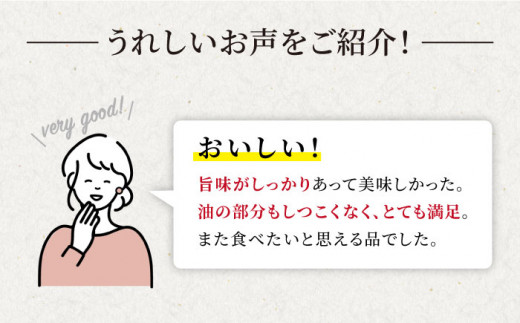 うれしいお声をご紹介！

very good!

おいしい！

旨味がしっかりあって美味しかった。
油の部分もしつこくなく、とても満足。
また食べたいと思える品でした。